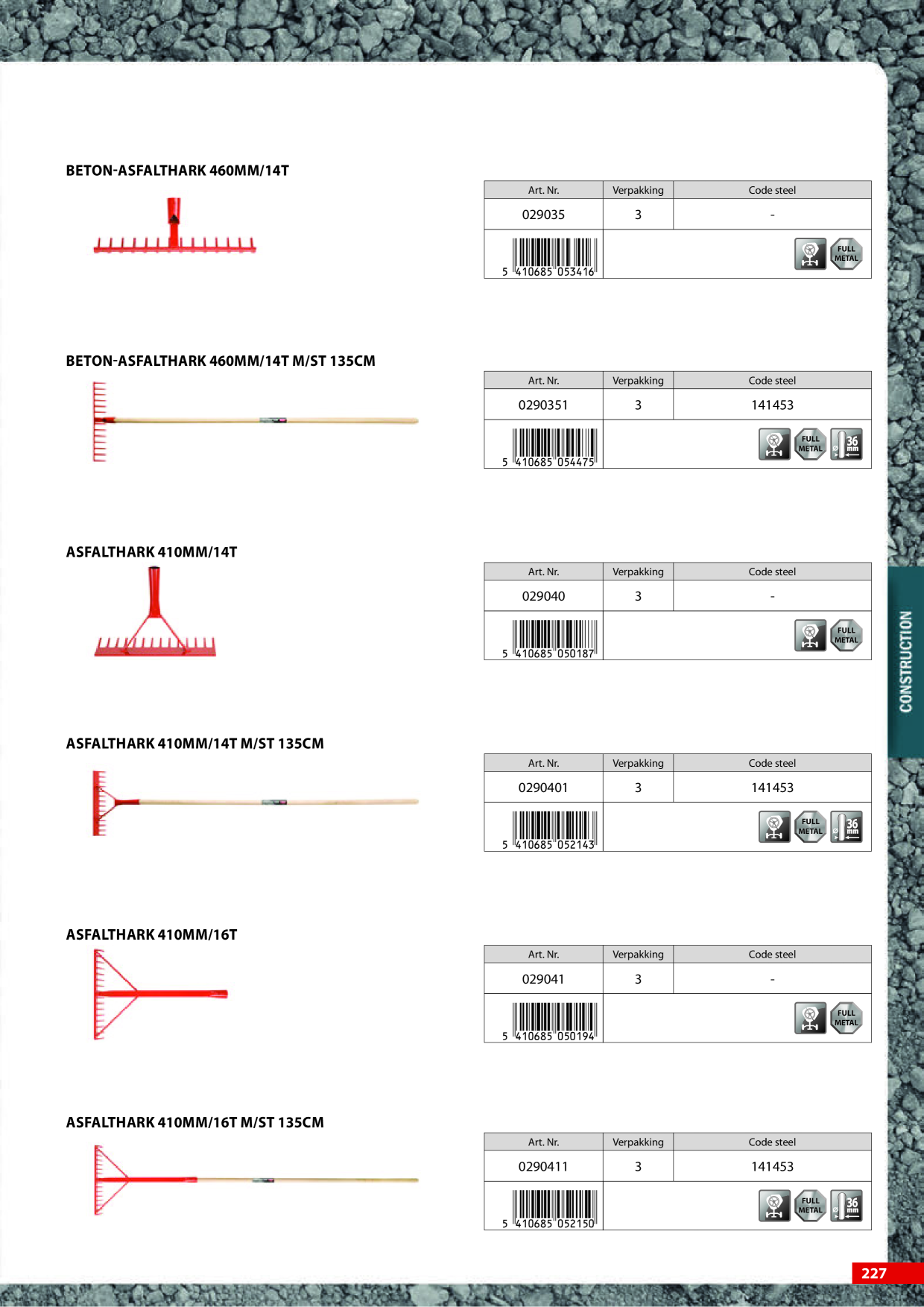 BETON-ASFALTHARK 460MM/14T

| Art. Nr. | Verpakking | Code steel |
|---|---|---|
| 029035 | 3 | - |
| 5 410685 053416 | | FULL METAL |

BETON-ASFALTHARK 460MM/14T M/ST 135CM

| Art. Nr. | Verpakking | Code steel |
|---|---|---|
| 0290351 | 3 | 141453 |
| 5 410685 054475 | | FULL METAL 36 mm |

ASFALTHARK 410MM/14T

| Art. Nr. | Verpakking | Code steel |
|---|---|---|
| 029040 | 3 | - |
| 5 410685 050187 | | FULL METAL |

ASFALTHARK 410MM/14T M/ST 135CM

| Art. Nr. | Verpakking | Code steel |
|---|---|---|
| 0290401 | 3 | 141453 |
| 5 410685 052143 | | FULL METAL 36 mm |

ASFALTHARK 410MM/16T

| Art. Nr. | Verpakking | Code steel |
|---|---|---|
| 029041 | 3 | - |
| 5 410685 050194 | | FULL METAL |

ASFALTHARK 410MM/16T M/ST 135CM

| Art. Nr. | Verpakking | Code steel |
|---|---|---|
| 0290411 | 3 | 141453 |
| 5 410685 052150 | | FULL METAL 36 mm |

CONSTRUCTION

227